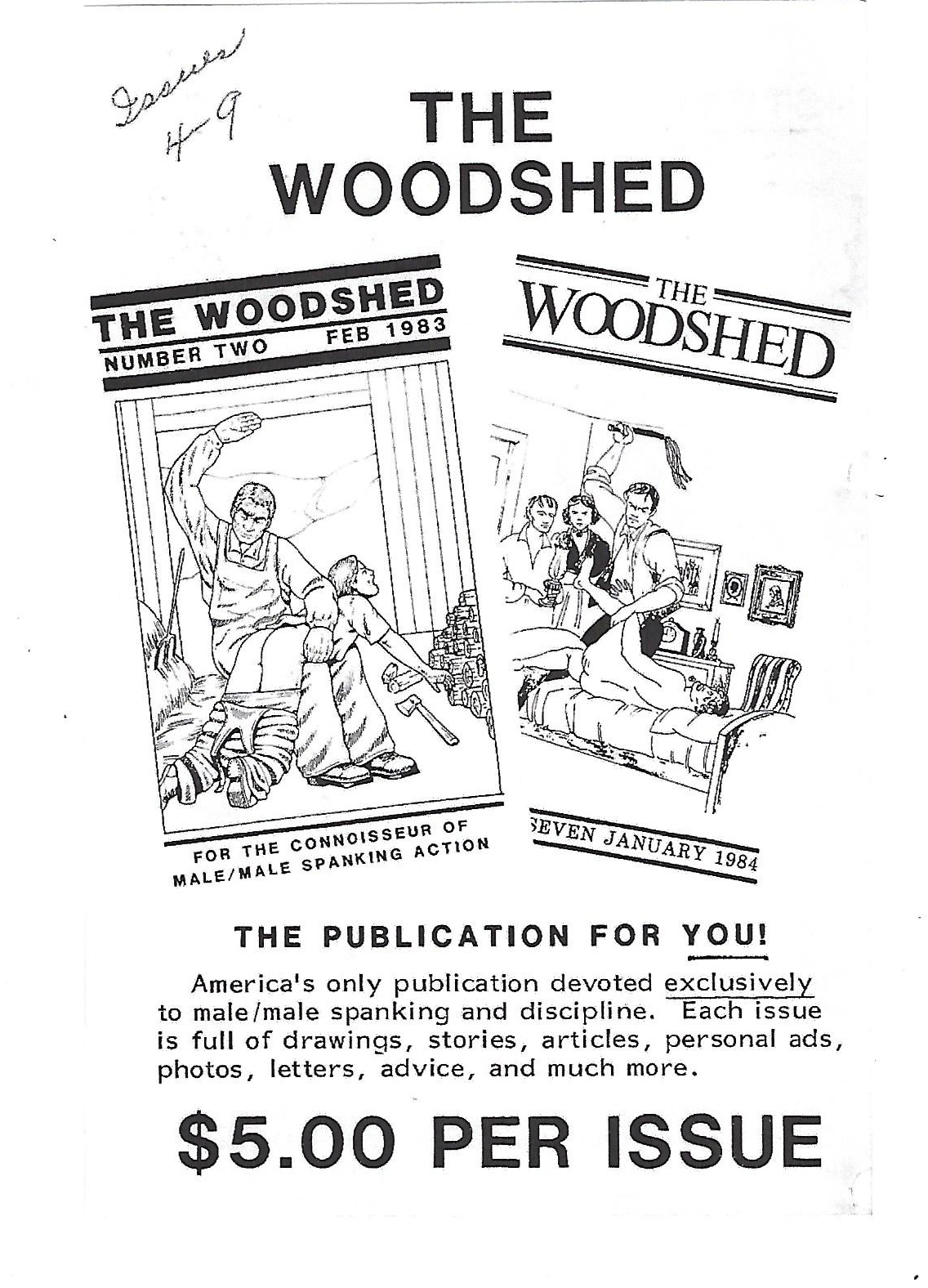 Issues 4-9

THE WOODSHED

THE WOODSHED
NUMBER TWO FEB 1983

FOR THE CONNOISSEUR OF MALE/MALE SPANKING ACTION

THE WOODSHED

SEVEN JANUARY 1984

THE PUBLICATION FOR YOU!

America's only publication devoted exclusively to male/male spanking and discipline. Each issue is full of drawings, stories, articles, personal ads, photos, letters, advice, and much more.

$5.00 PER ISSUE